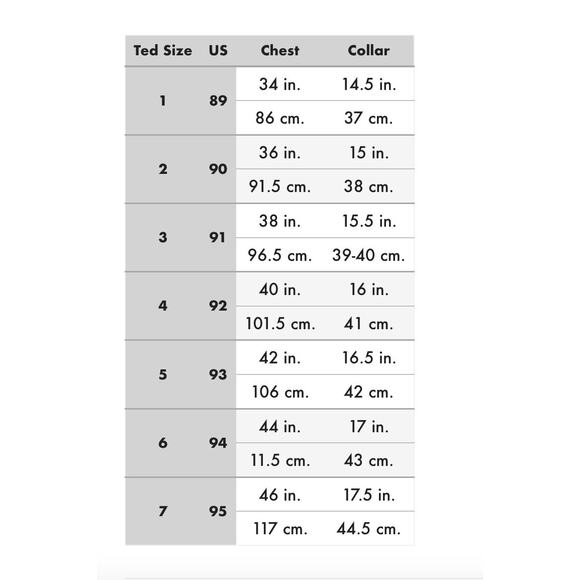 | Ted Size | US | Chest | Collar |
|---|---|---|---|
| 1 | 89 | 34 in. | 14.5 in. |
| | | 86 cm. | 37 cm. |
| 2 | 90 | 36 in. | 15 in. |
| | | 91.5 cm. | 38 cm. |
| 3 | 91 | 38 in. | 15.5 in. |
| | | 96.5 cm. | 39-40 cm. |
| 4 | 92 | 40 in. | 16 in. |
| | | 101.5 cm. | 41 cm. |
| 5 | 93 | 42 in. | 16.5 in. |
| | | 106 cm. | 42 cm. |
| 6 | 94 | 44 in. | 17 in. |
| | | 11.5 cm. | 43 cm. |
| 7 | 95 | 46 in. | 17.5 in. |
| | | 117 cm. | 44.5 cm. |